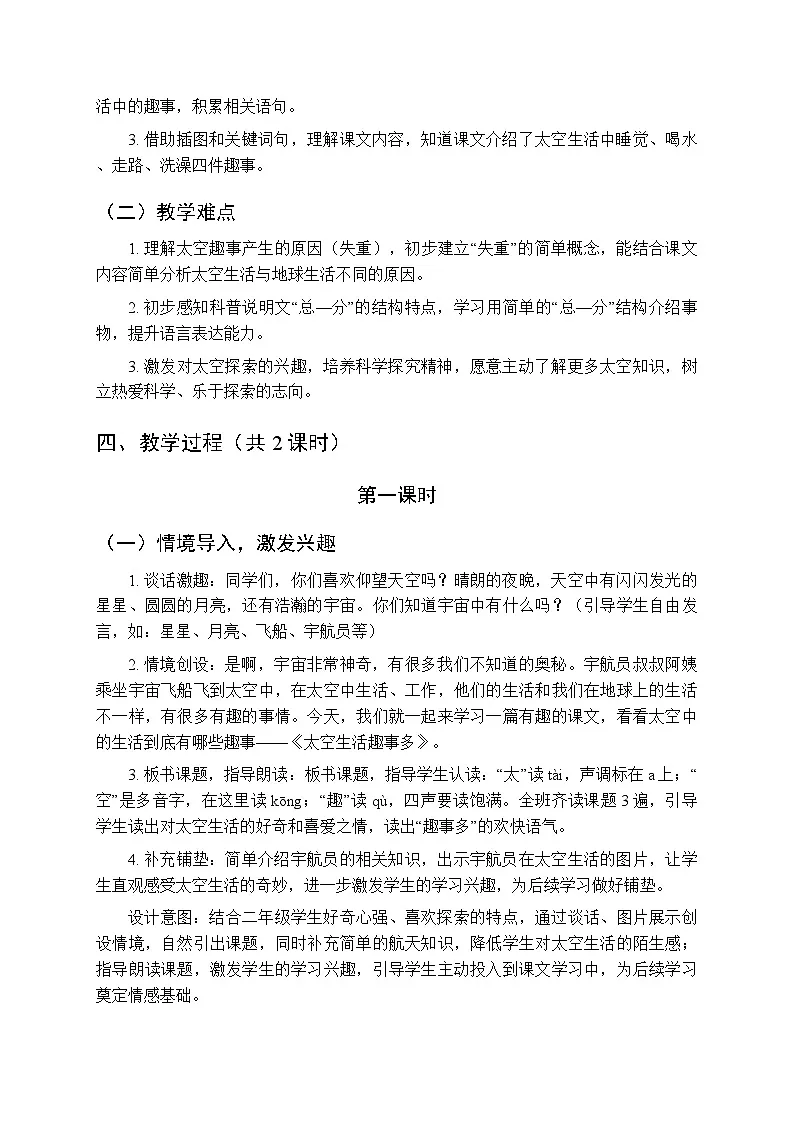 活中的趣事，积累相关语句。

3. 借助插图和关键词句，理解课文内容，知道课文介绍了太空生活中睡觉、喝水、走路、洗澡四件趣事。

（二）教学难点

1. 理解太空趣事产生的原因（失重），初步建立“失重”的简单概念，能结合课文内容简单分析太空生活与地球生活不同的原因。

2. 初步感知科普说明文“总—分”的结构特点，学习用简单的“总—分”结构介绍事物，提升语言表达能力。

3. 激发对太空探索的兴趣，培养科学探究精神，愿意主动了解更多太空知识，树立热爱科学、乐于探索的志向。

四、教学过程（共 2 课时）

第一课时

（一）情境导入，激发兴趣

1. 谈话激趣：同学们，你们喜欢仰望天空吗？晴朗的夜晚，天空中有闪闪发光的星星、圆圆的月亮，还有浩瀚的宇宙。你们知道宇宙中有什么吗？（引导学生自由发言，如：星星、月亮、飞船、宇航员等）

2. 情境创设：是啊，宇宙非常神奇，有很多我们不知道的奥秘。宇航员叔叔阿姨乘坐宇宙飞船飞到太空中，在太空中生活、工作，他们的生活和我们在地球上的生活不一样，有很多有趣的事情。今天，我们就一起来学习一篇有趣的课文，看看太空中的生活到底有哪些趣事——《太空生活趣事多》。

3. 板书课题，指导朗读：板书课题，指导学生认读：“太”读 tài，声调标在 a 上；“空”是多音字，在这里读 kōng；“趣”读 qù，四声要读饱满。全班齐读课题 3 遍，引导学生读出对太空生活的好奇和喜爱之情，读出“趣事多”的欢快语气。

4. 补充铺垫：简单介绍宇航员的相关知识，出示宇航员在太空生活的图片，让学生直观感受太空生活的奇妙，进一步激发学生的学习兴趣，为后续学习做好铺垫。

设计意图：结合二年级学生好奇心强、喜欢探索的特点，通过谈话、图片展示创设情境，自然引出课题，同时补充简单的航天知识，降低学生对太空生活的陌生感；指导朗读课题，激发学生的学习兴趣，引导学生主动投入到课文学习中，为后续学习奠定情感基础。